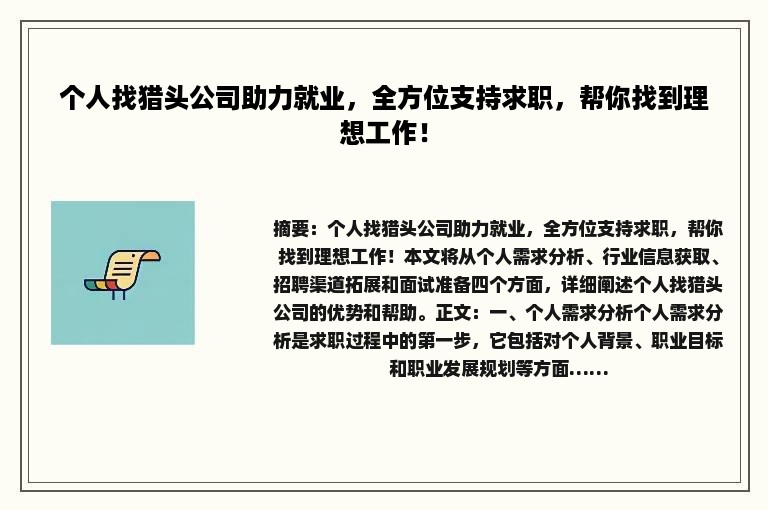 个人找猎头公司助力就业，全方位支持求职，帮你找到理想工作！

摘要：个人找猎头公司助力就业，全方位支持求职，帮你找到理想工作！本文将从个人需求分析、行业信息获取、招聘渠道拓展和面试准备四个方面，详细阐述个人找猎头公司的优势和帮助。正文：一、个人需求分析个人需求分析是求职过程中的第一步，它包括对个人背景、职业目标和职业发展规划等方面......